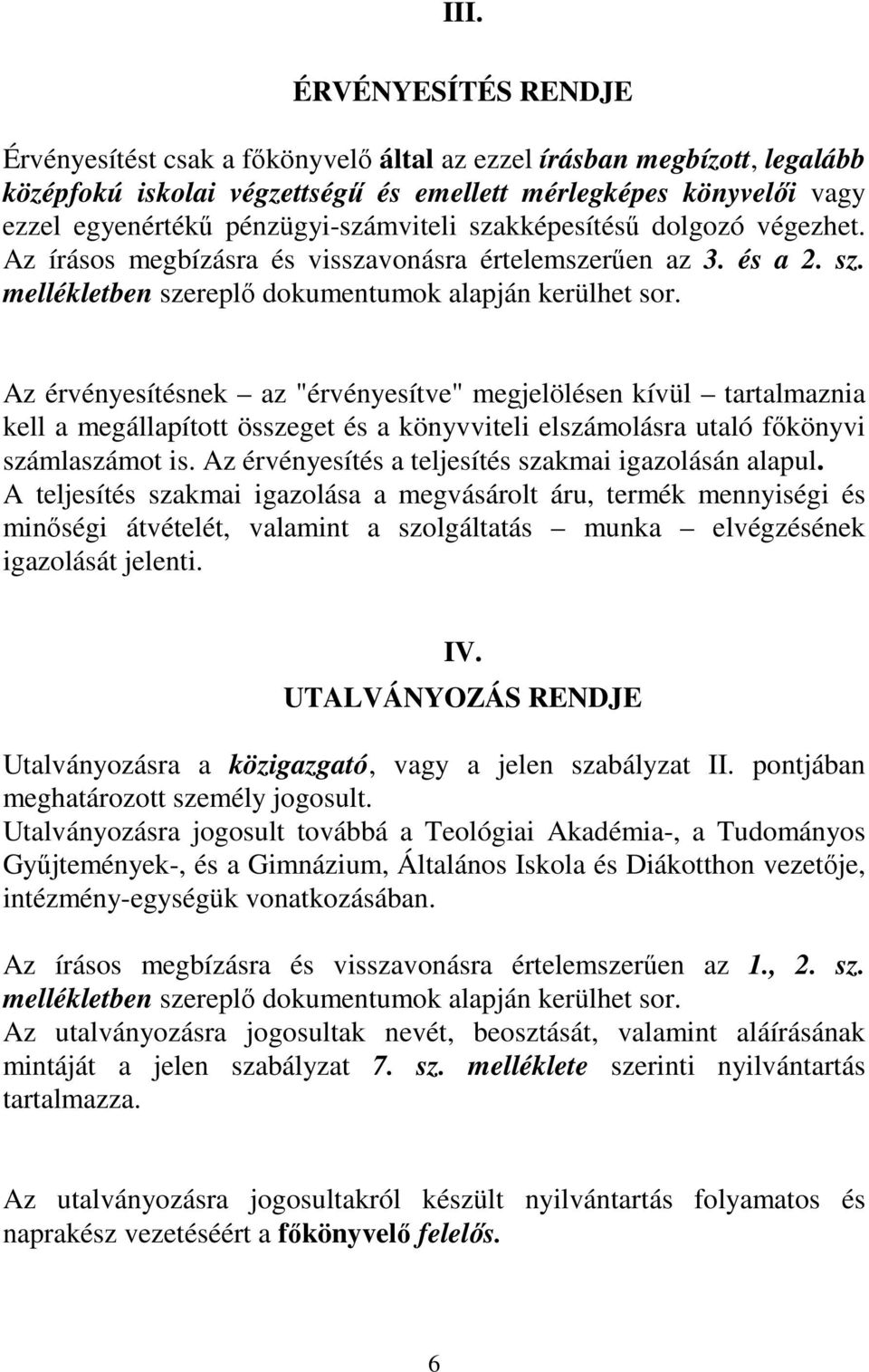 III.

ÉRVÉNYESÍTÉS RENDJE

Érvényesítést csak a főkönyvelő által az ezzel írásban megbízott, legalább középfokú iskolai végzettségű és emellett mérlegképes könyvelői vagy ezzel egyenértékű pénzügyi-számviteli szakképesítésű dolgozó végezhet. Az írásos megbízásra és visszavonásra értelemszerűen az 3. és a 2. sz. mellékletben szereplő dokumentumok alapján kerülhet sor.

Az érvényesítésnek – az "érvényesítve" megjelölésen kívül – tartalmaznia kell a megállapított összeget és a könyvviteli elszámolásra utaló főkönyvi számlaszámot is. Az érvényesítés a teljesítés szakmai igazolásán alapul. A teljesítés szakmai igazolása a megvásárolt áru, termék mennyiségi és minőségi átvételét, valamint a szolgáltatás – munka – elvégzésének igazolását jelenti.

IV.
UTALVÁNYOZÁS RENDJE

Utalványozásra a közigazgató, vagy a jelen szabályzat II. pontjában meghatározott személy jogosult.
Utalványozásra jogosult továbbá a Teológiai Akadémia-, a Tudományos Gyűjtemények-, és a Gimnázium, Általános Iskola és Diákotthon vezetője, intézmény-egységük vonatkozásában.

Az írásos megbízásra és visszavonásra értelemszerűen az 1., 2. sz. mellékletben szereplő dokumentumok alapján kerülhet sor.
Az utalványozásra jogosultak nevét, beosztását, valamint aláírásának mintáját a jelen szabályzat 7. sz. melléklete szerinti nyilvántartás tartalmazza.

Az utalványozásra jogosultakról készült nyilvántartás folyamatos és naprakész vezetéséért a főkönyvelő felelős.

6